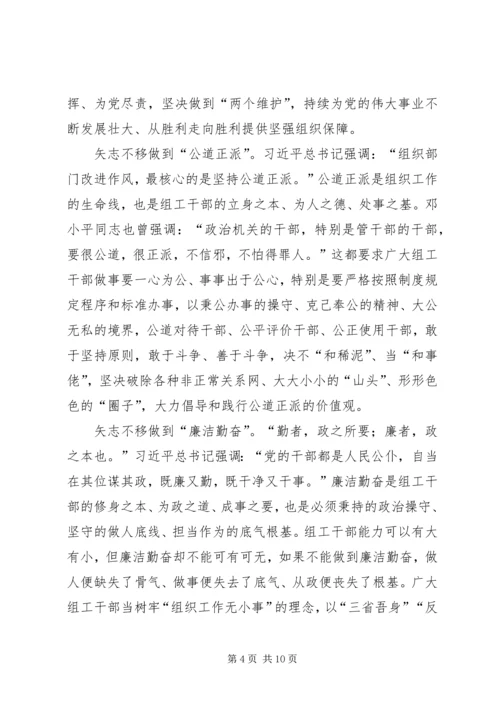 挥、为党尽责，坚决做到“两个维护”，持续为党的伟大事业不断发展壮大、从胜利走向胜利提供坚强组织保障。

矢志不移做到“公道正派”。习近平总书记强调：“组织部门改进作风，最核心的是坚持公道正派。”公道正派是组织工作的生命线，也是组工干部的立身之本、为人之德、处事之基。邓小平同志也曾强调：“政治机关的干部，特别是管干部的干部，要很公道，很正派，不信邪，不怕得罪人。”这都要求广大组工干部做事要一心为公、事事出于公心，特别是要严格按照制度规定程序和标准办事，以秉公办事的操守、克己奉公的精神、大公无私的境界，公道对待干部、公平评价干部、公正使用干部，敢于坚持原则，敢于斗争、善于斗争，决不“和稀泥”、当“和事佬”，坚决破除各种非正常关系网、大大小小的“山头”、形形色色的“圈子”，大力倡导和践行公道正派的价值观。

矢志不移做到“廉洁勤奋”。“勤者，政之所要；廉者，政之本也。”习近平总书记强调：“党的干部都是人民公仆，自当在其位谋其政，既廉又勤，既干净又干事。”廉洁勤奋是组工干部的修身之本、为政之道、成事之要，也是必须秉持的政治操守、坚守的做人底线、担当作为的底气根基。组工干部能力可以有大有小，但廉洁勤奋却不能可有可无，如果不能做到廉洁勤奋，做人便缺失了骨气、做事便失去了底气、从政便丧失了根基。广大组工干部当树牢“组织工作无小事”的理念，以“三省吾身”“反

第 4 页 共 10 页